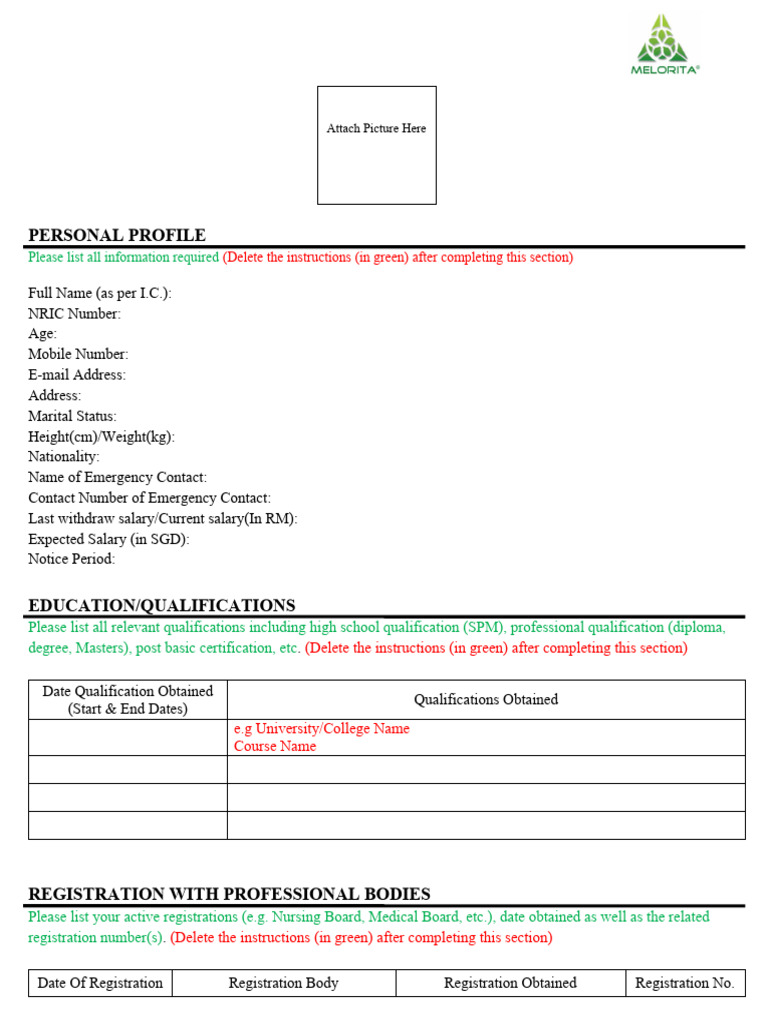 MELORITA®

Attach Picture Here

PERSONAL PROFILE
Please list all information required (Delete the instructions (in green) after completing this section)

Full Name (as per I.C.):
NRIC Number:
Age:
Mobile Number:
E-mail Address:
Address:
Marital Status:
Height(cm)/Weight(kg):
Nationality:
Name of Emergency Contact:
Contact Number of Emergency Contact:
Last withdraw salary/Current salary(In RM):
Expected Salary (in SGD):
Notice Period:

EDUCATION/QUALIFICATIONS
Please list all relevant qualifications including high school qualification (SPM), professional qualification (diploma, degree, Masters), post basic certification, etc. (Delete the instructions (in green) after completing this section)

| Date Qualification Obtained (Start & End Dates) | Qualifications Obtained |
|---|---|
| | e.g University/College Name Course Name |
| | |
| | |
| | |

REGISTRATION WITH PROFESSIONAL BODIES
Please list your active registrations (e.g. Nursing Board, Medical Board, etc.), date obtained as well as the related registration number(s). (Delete the instructions (in green) after completing this section)

| Date Of Registration | Registration Body | Registration Obtained | Registration No. |
|---|---|---|---|